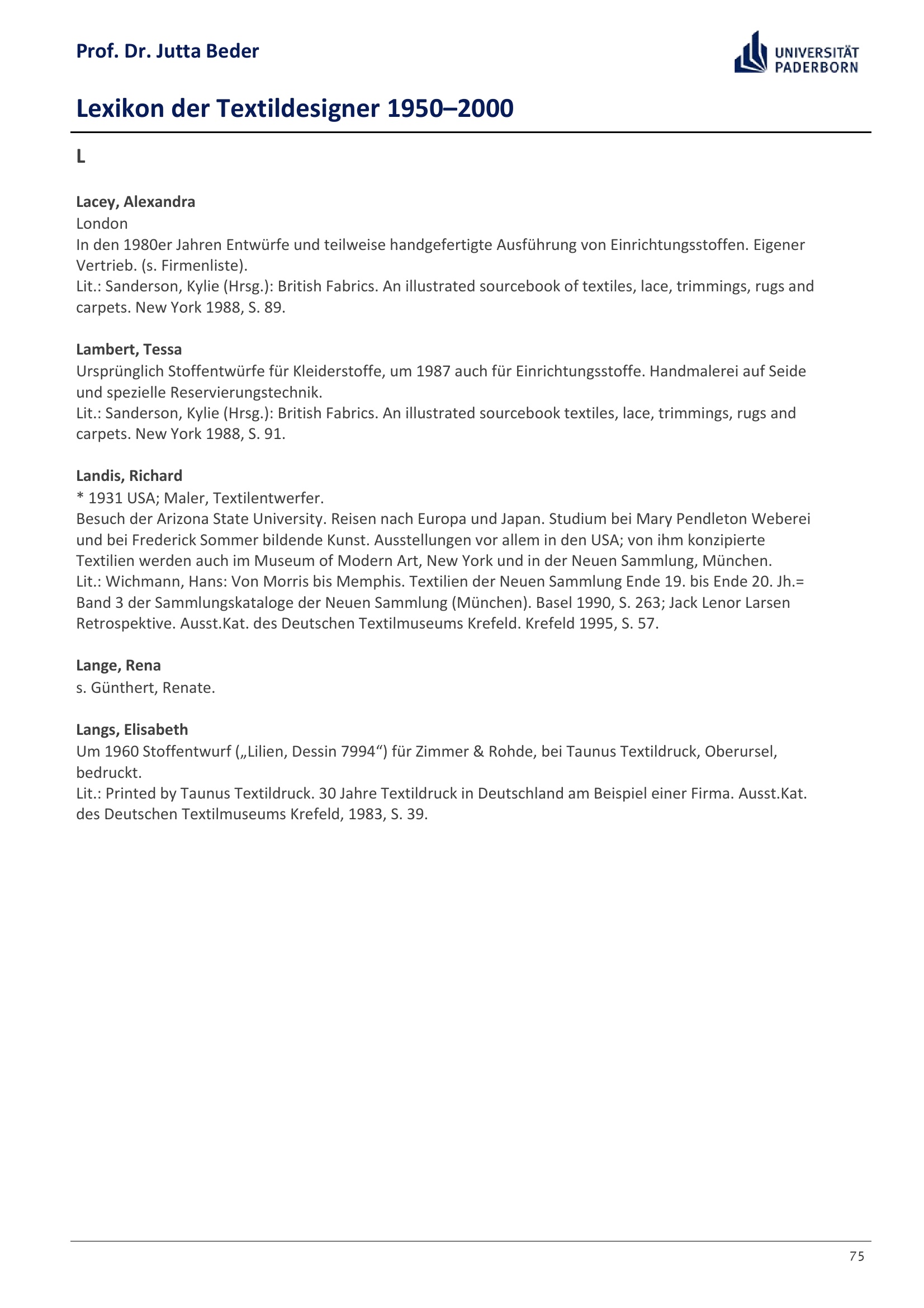 Prof. Dr. Jutta Beder

UNIVERSITÄT PADERBORN

Lexikon der Textildesigner 1950–2000

L

Lacey, Alexandra
London
In den 1980er Jahren Entwürfe und teilweise handgefertigte Ausführung von Einrichtungsstoffen. Eigener Vertrieb. (s. Firmenliste).
Lit.: Sanderson, Kylie (Hrsg.): British Fabrics. An illustrated sourcebook of textiles, lace, trimmings, rugs and carpets. New York 1988, S. 89.

Lambert, Tessa
Ursprünglich Stoffentwürfe für Kleiderstoffe, um 1987 auch für Einrichtungsstoffe. Handmalerei auf Seide und spezielle Reservierungstechnik.
Lit.: Sanderson, Kylie (Hrsg.): British Fabrics. An illustrated sourcebook textiles, lace, trimmings, rugs and carpets. New York 1988, S. 91.

Landis, Richard
* 1931 USA; Maler, Textilentwerfer.
Besuch der Arizona State University. Reisen nach Europa und Japan. Studium bei Mary Pendleton Weberei und bei Frederick Sommer bildende Kunst. Ausstellungen vor allem in den USA; von ihm konzipierte Textilien werden auch im Museum of Modern Art, New York und in der Neuen Sammlung, München.
Lit.: Wichmann, Hans: Von Morris bis Memphis. Textilien der Neuen Sammlung Ende 19. bis Ende 20. Jh.= Band 3 der Sammlungskataloge der Neuen Sammlung (München). Basel 1990, S. 263; Jack Lenor Larsen Retrospektive. Ausst.Kat. des Deutschen Textilmuseums Krefeld. Krefeld 1995, S. 57.

Lange, Rena
s. Günthert, Renate.

Langs, Elisabeth
Um 1960 Stoffentwurf („Lilien, Dessin 7994“) für Zimmer & Rohde, bei Taunus Textildruck, Oberursel, bedruckt.
Lit.: Printed by Taunus Textildruck. 30 Jahre Textildruck in Deutschland am Beispiel einer Firma. Ausst.Kat. des Deutschen Textilmuseums Krefeld, 1983, S. 39.

75